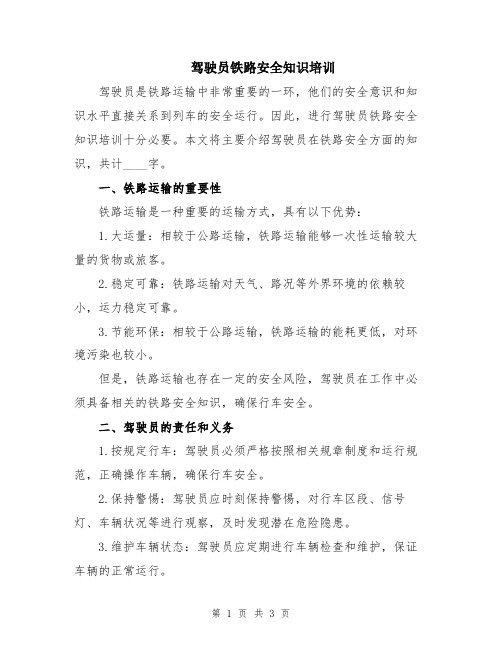 驾驶员铁路安全知识培训

驾驶员是铁路运输中非常重要的一环，他们的安全意识和知识水平直接关系到列车的安全运行。因此，进行驾驶员铁路安全知识培训十分必要。本文将主要介绍驾驶员在铁路安全方面的知识，共计____字。

一、铁路运输的重要性

铁路运输是一种重要的运输方式，具有以下优势：

1. 大运量：相较于公路运输，铁路运输能够一次性运输较大量的货物或旅客。

2. 稳定可靠：铁路运输对天气、路况等外界环境的依赖较小，运力稳定可靠。

3. 节能环保：相较于公路运输，铁路运输的能耗更低，对环境污染也较小。

但是，铁路运输也存在一定的安全风险，驾驶员在工作中必须具备相关的铁路安全知识，确保行车安全。

二、驾驶员的责任和义务

1. 按规定行车：驾驶员必须严格按照相关规章制度和运行规范，正确操作车辆，确保行车安全。

2. 保持警惕：驾驶员应时刻保持警惕，对行车区段、信号灯、车辆状况等进行观察，及时发现潜在危险隐患。

3. 维护车辆状态：驾驶员应定期进行车辆检查和维护，保证车辆的正常运行。

第 1 页 共 3 页